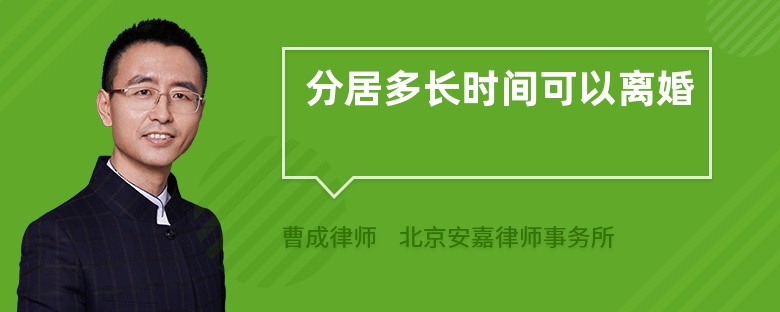 分居多长时间可以离婚

曹成律师　北京安嘉律师事务所